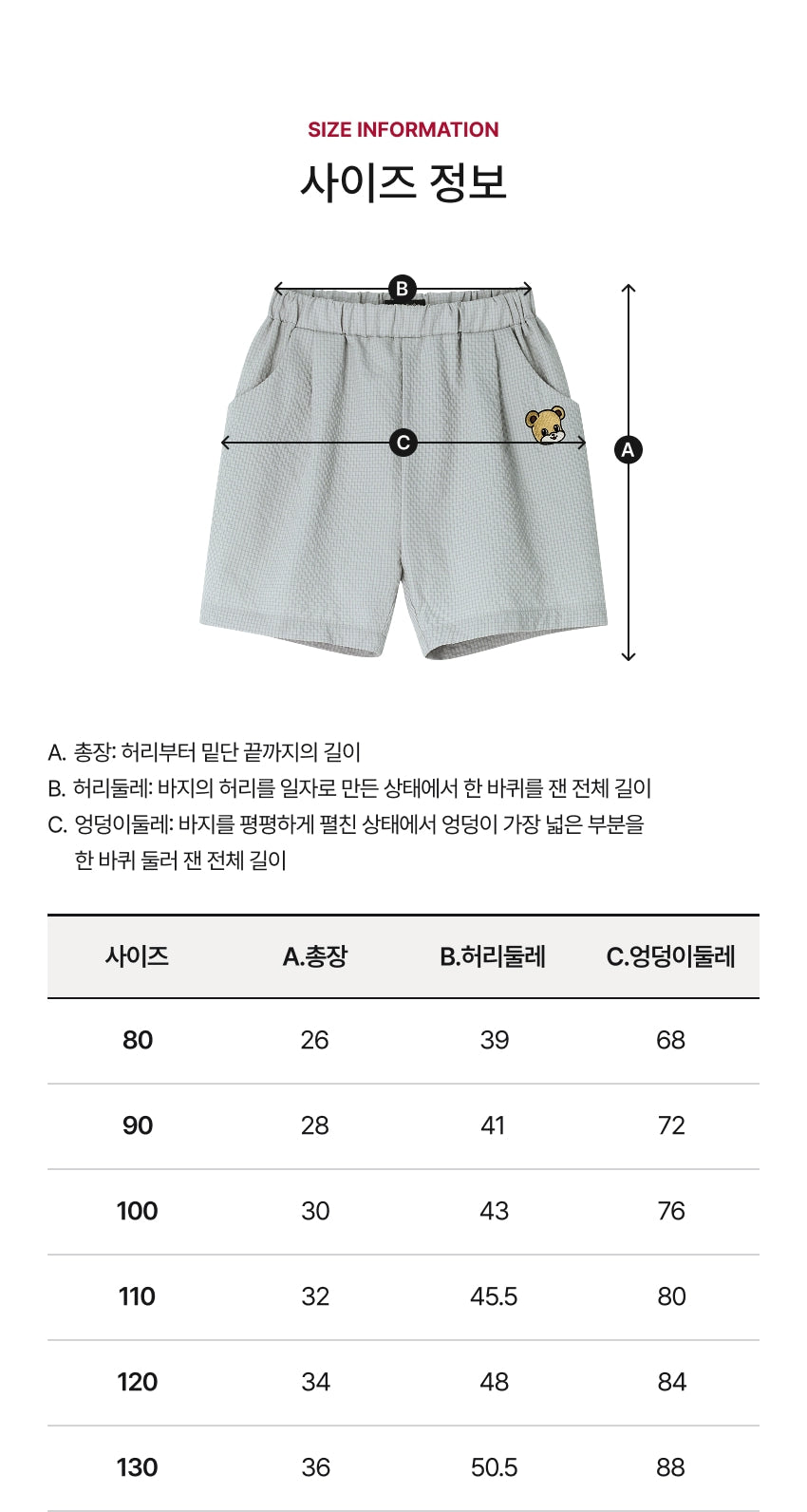 SIZE INFORMATION
사이즈 정보

B
C
A

A. 총장: 허리부터 밑단 끝까지의 길이
B. 허리둘레: 바지의 허리를 일자로 만든 상태에서 한 바퀴를 잰 전체 길이
C. 엉덩이둘레: 바지를 평평하게 펼친 상태에서 엉덩이 가장 넓은 부분을 한 바퀴 둘러 잰 전체 길이

| 사이즈 | A.총장 | B.허리둘레 | C.엉덩이둘레 |
|---|---|---|---|
| 80 | 26 | 39 | 68 |
| 90 | 28 | 41 | 72 |
| 100 | 30 | 43 | 76 |
| 110 | 32 | 45.5 | 80 |
| 120 | 34 | 48 | 84 |
| 130 | 36 | 50.5 | 88 |